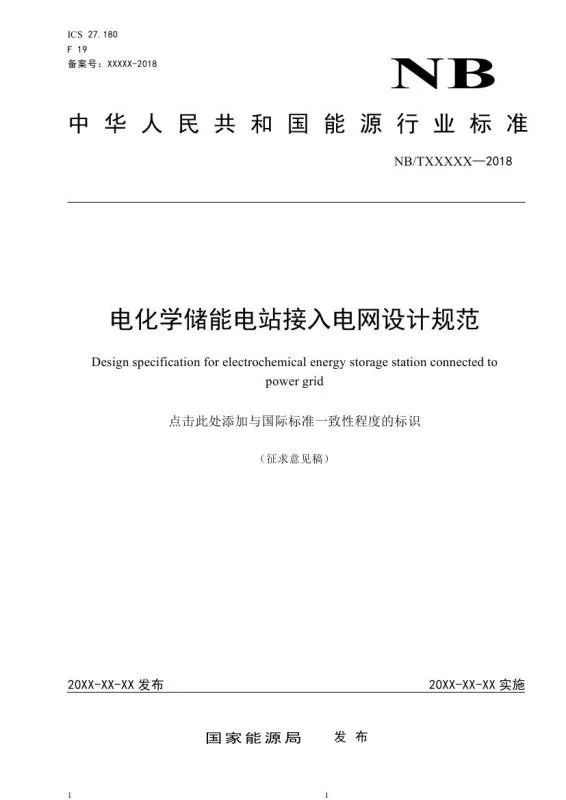 ICS 27.180
F 19
备案号：XXXXX-2018

NB

中华人民共和国能源行业标准

NB/TXXXXX—2018

电化学储能电站接入电网设计规范

Design specification for electrochemical energy storage station connected to power grid

点击此处添加与国际标准一致性程度的标识

（征求意见稿）

20XX-XX-XX 发布

20XX-XX-XX 实施

国家能源局 发布

1

1